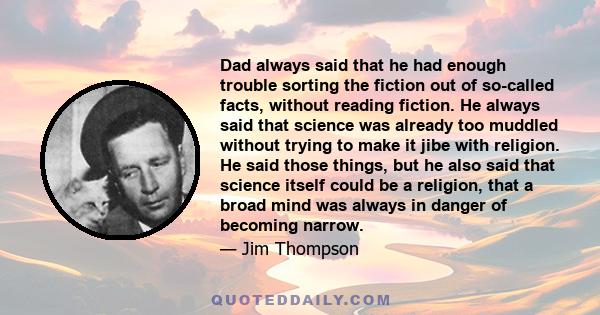 Dad always said that he had enough trouble sorting the fiction out of so-called facts, without reading fiction. He always said that science was already too muddled without trying to make it jibe with religion. He said those things, but he also said that science itself could be a religion, that a broad mind was always in danger of becoming narrow.

— Jim Thompson

QUOTEDDAILY.COM